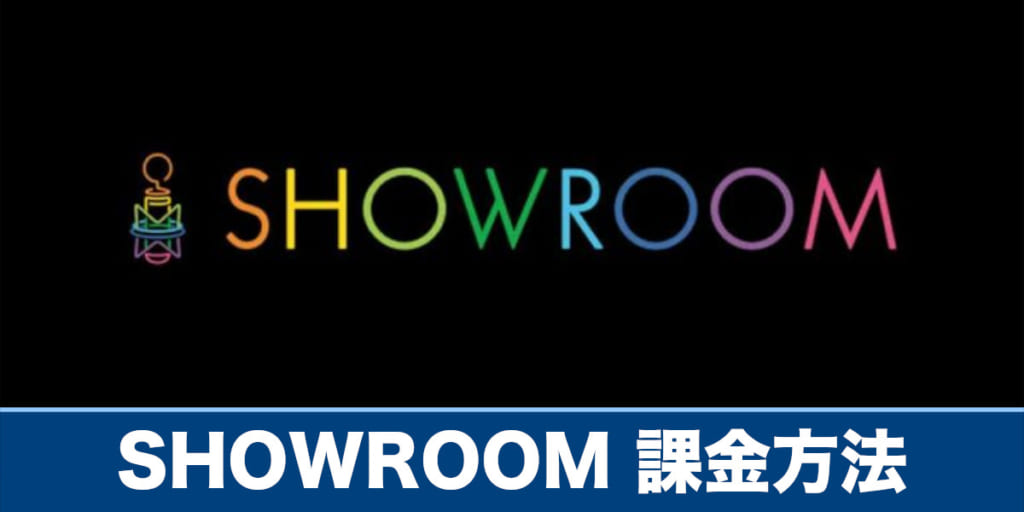 SHOWROOM

SHOWROOM 課金方法